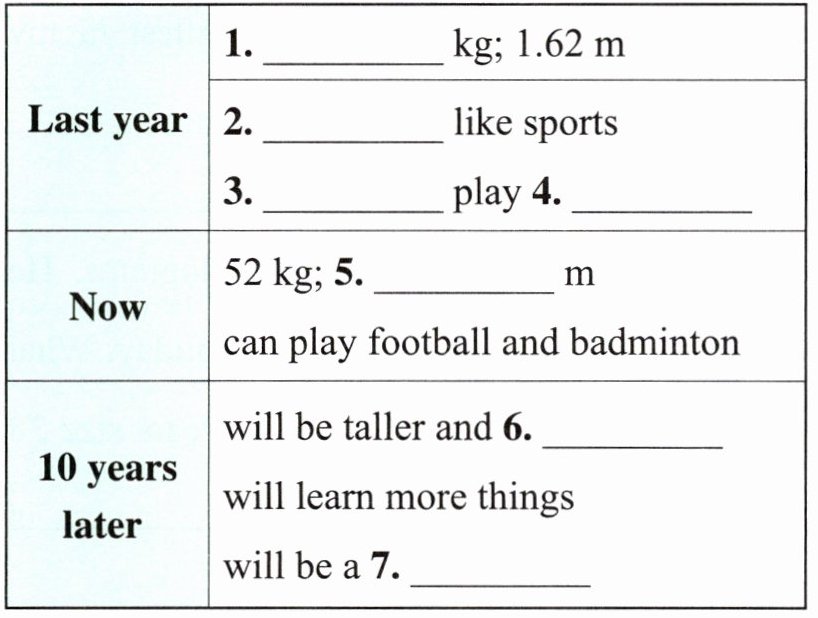 | Last year | 1. ____ kg; 1.62 m |
|---|---|
| | 2. ____ like sports 3. ____ play 4. ____ |
| Now | 52 kg; 5. ____ m can play football and badminton |
| 10 years later | will be taller and 6. ____ will learn more things will be a 7. ____ |